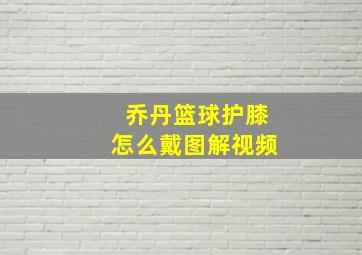 乔丹篮球护膝
怎么戴图解视频